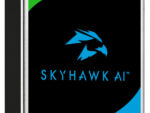 SKYHAWK AI™